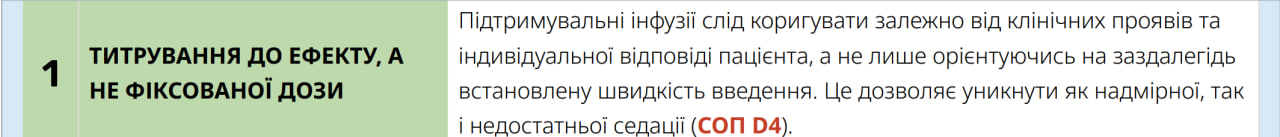 | 1 | ТИТРУВАННЯ ДО ЕФЕКТУ, А НЕ ФІКСОВАНОЇ ДОЗИ | Підтримувальні інфузії слід коригувати залежно від клінічних проявів та індивідуальної відповіді пацієнта, а не лише орієнтуючись на заздалегідь встановлену швидкість введення. Це дозволяє уникнути як надмірної, так і недостатньої седації (СОП D4). |
|---|---|---|